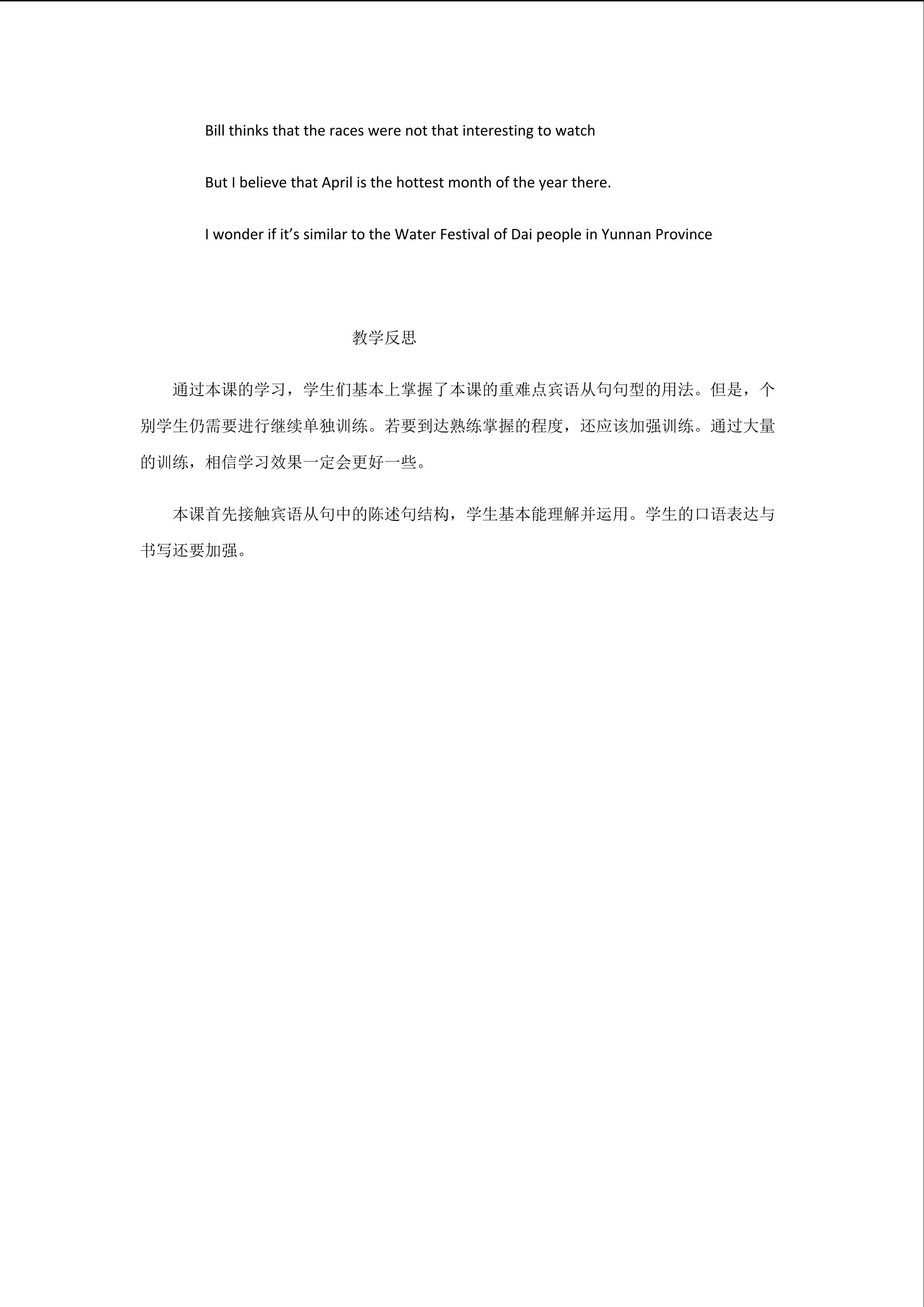 Bill thinks that the races were not that interesting to watch

But I believe that April is the hottest month of the year there.

I wonder if it’s similar to the Water Festival of Dai people in Yunnan Province

教学反思

通过本课的学习，学生们基本上掌握了本课的重难点宾语从句句型的用法。但是，个别学生仍需要进行继续单独训练。若要到达熟练掌握的程度，还应该加强训练。通过大量的训练，相信学习效果一定会更好一些。

本课首先接触宾语从句中的陈述句结构，学生基本能理解并运用。学生的口语表达与书写还要加强。